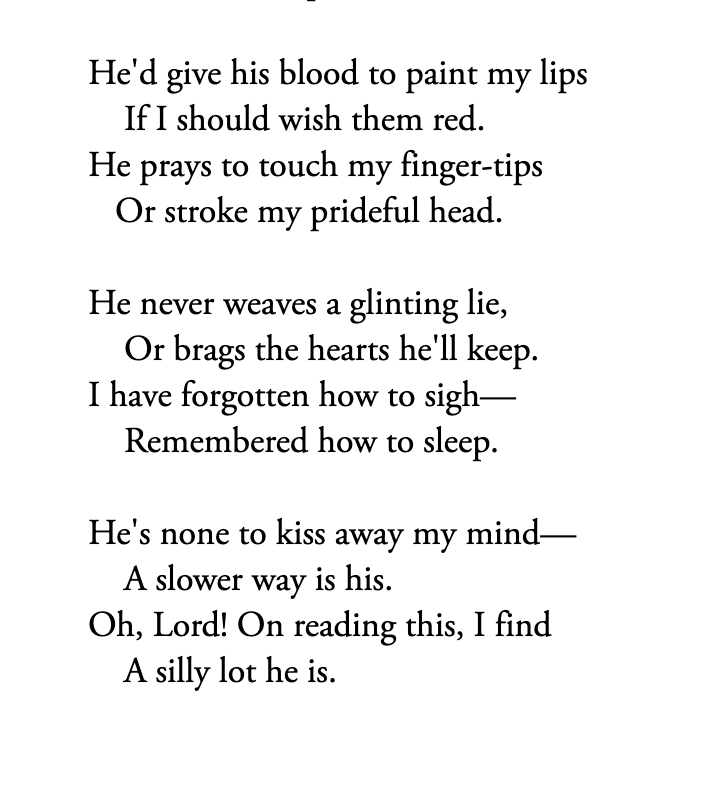 He'd give his blood to paint my lips
If I should wish them red.
He prays to touch my finger-tips
Or stroke my prideful head.

He never weaves a glinting lie,
Or brags the hearts he'll keep.
I have forgotten how to sigh—
Remembered how to sleep.

He's none to kiss away my mind—
A slower way is his.
Oh, Lord! On reading this, I find
A silly lot he is.